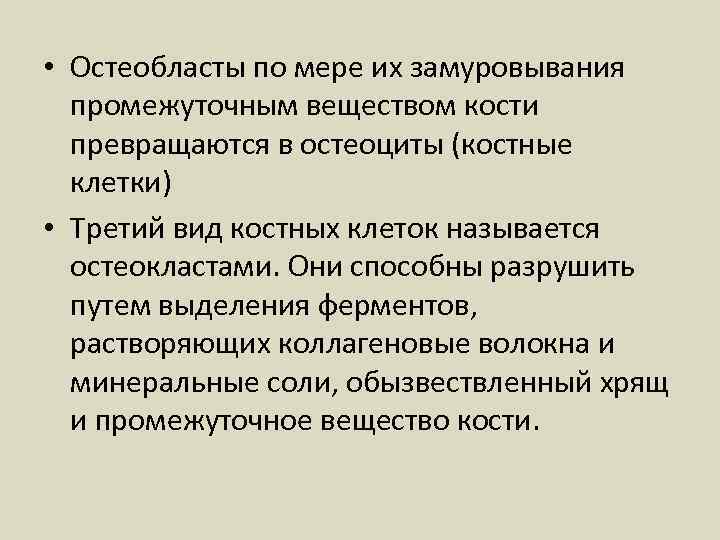 • Остеобласты по мере их замуровывания промежуточным веществом кости превращаются в остеоциты (костные клетки)

• Третий вид костных клеток называется остеокластами. Они способны разрушить путем выделения ферментов, растворяющих коллагеновые волокна и минеральные соли, обызвествленный хрящ и промежуточное вещество кости.